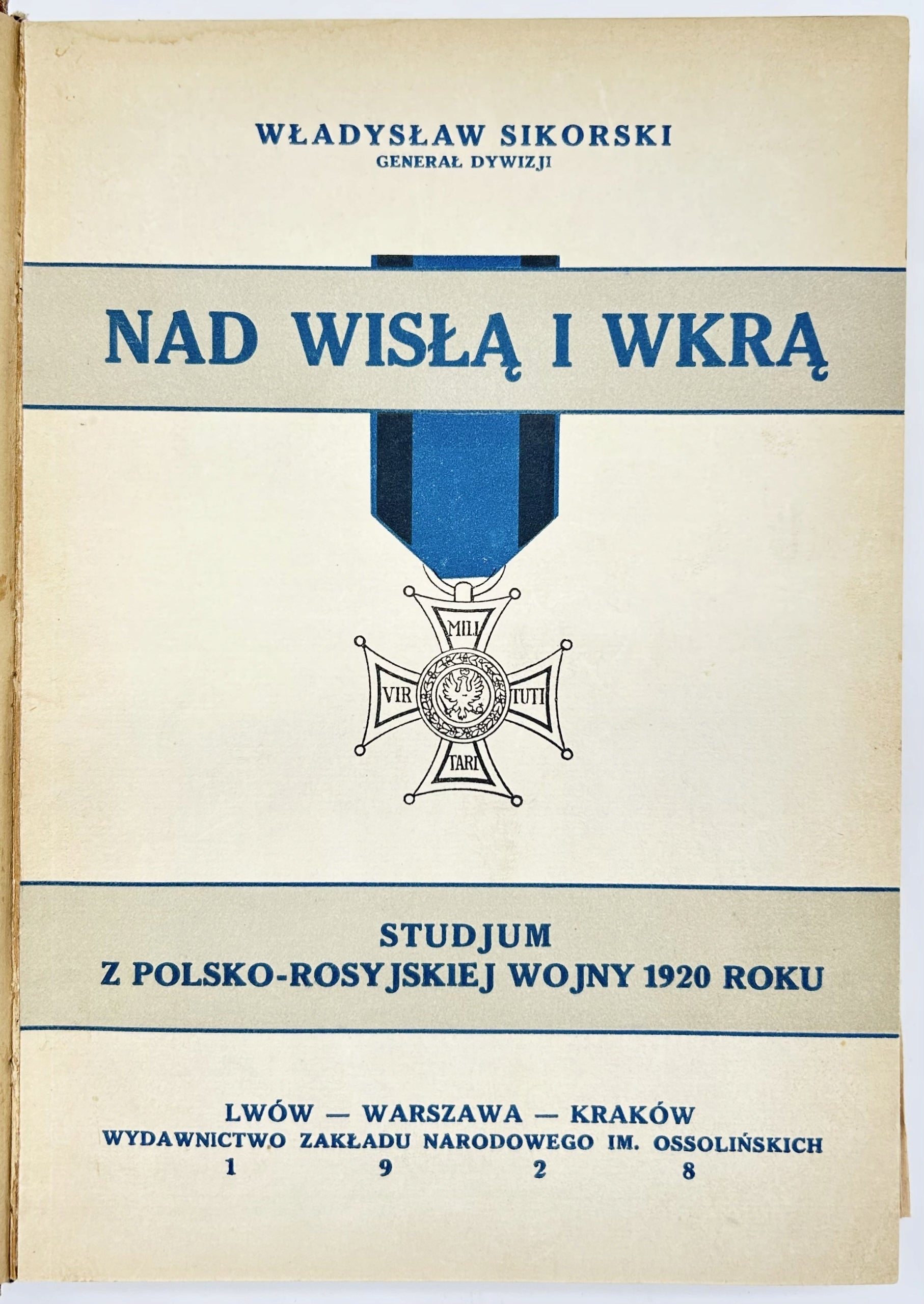 WŁADYSŁAW SIKORSKI
GENERAŁ DYWIZJI

NAD WISŁĄ I WKRĄ

MILI
VIR TUTI
TARI

STUDJUM
Z POLSKO-ROSYJSKIEJ WOJNY 1920 ROKU

LWÓW — WARSZAWA — KRAKÓW
WYDAWNICTWO ZAKŁADU NARODOWEGO IM. OSSOLIŃSKICH
1 9 2 8